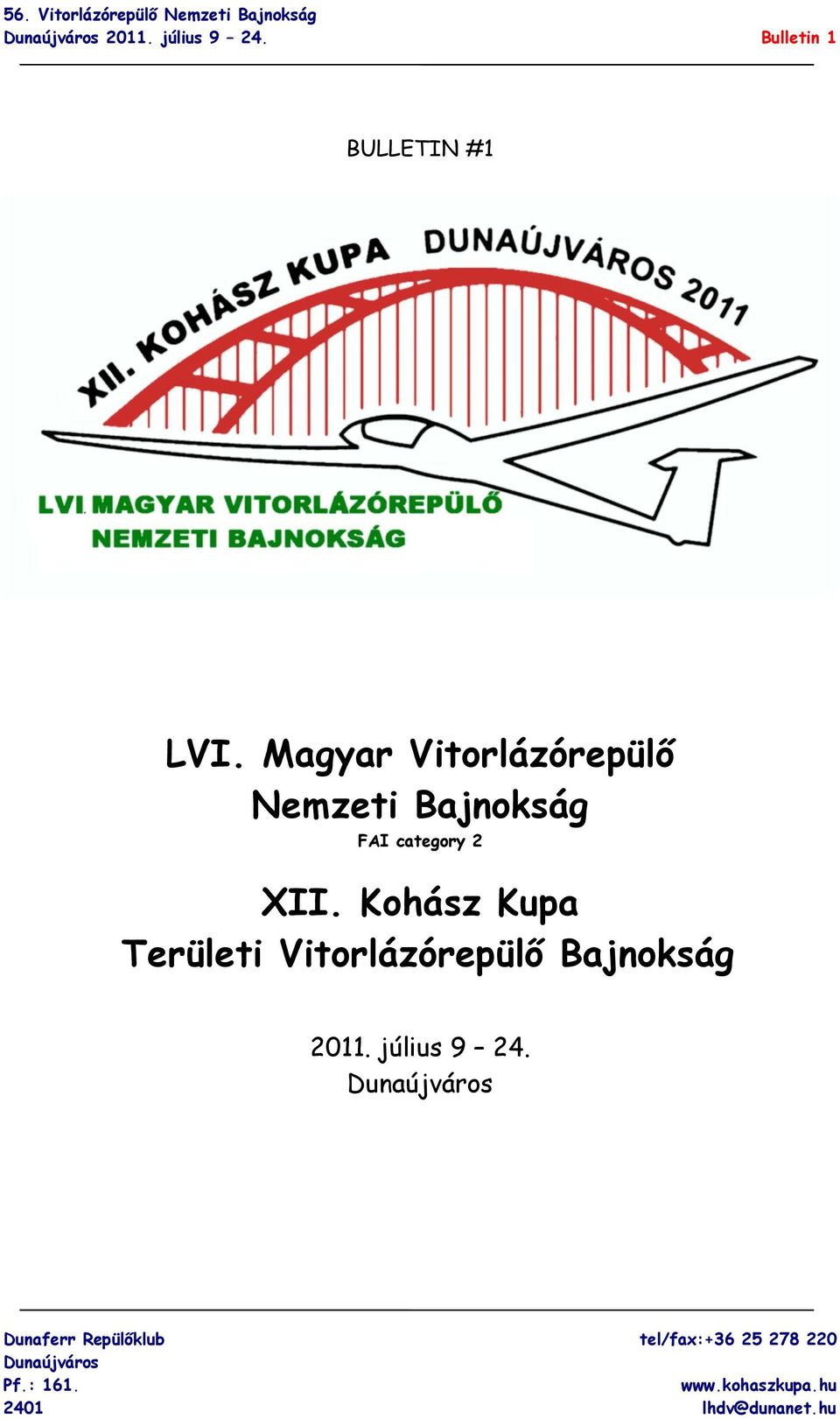 56. Vitorlázórepülő Nemzeti Bajnokság
Dunaújváros 2011. július 9 – 24.

Bulletin 1

BULLETIN #1

XII. KOHÁSZ KUPA DUNAÚJVÁROS 2011

LVI. MAGYAR VITORLÁZÓREPÜLŐ NEMZETI BAJNOKSÁG

LVI. Magyar Vitorlázórepülő Nemzeti Bajnokság

FAI category 2

XII. Kohász Kupa
Területi Vitorlázórepülő Bajnokság

2011. július 9 – 24.
Dunaújváros

Dunaferr Repülőklub
Dunaújváros
Pf.: 161.
2401

tel/fax:+36 25 278 220

www.kohaszkupa.hu
lhdv@dunanet.hu